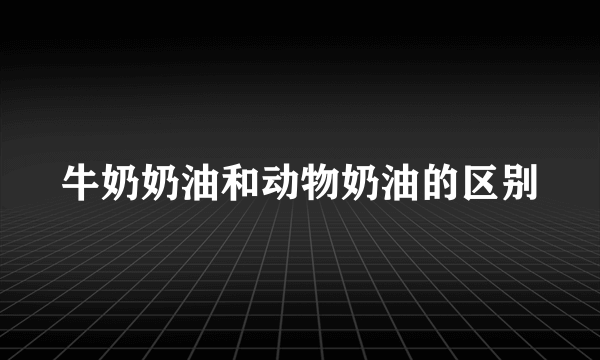 牛奶奶油和动物奶油的区别